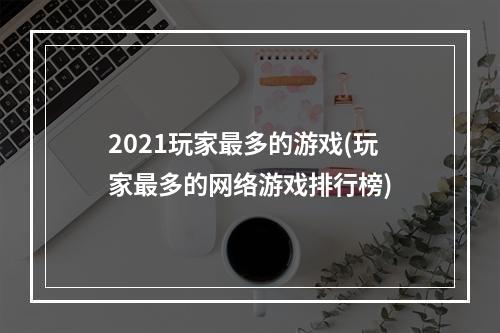 2021玩家最多的游戏(玩家最多的网络游戏排行榜)